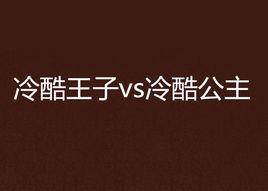 冷酷王子vs冷酷公主